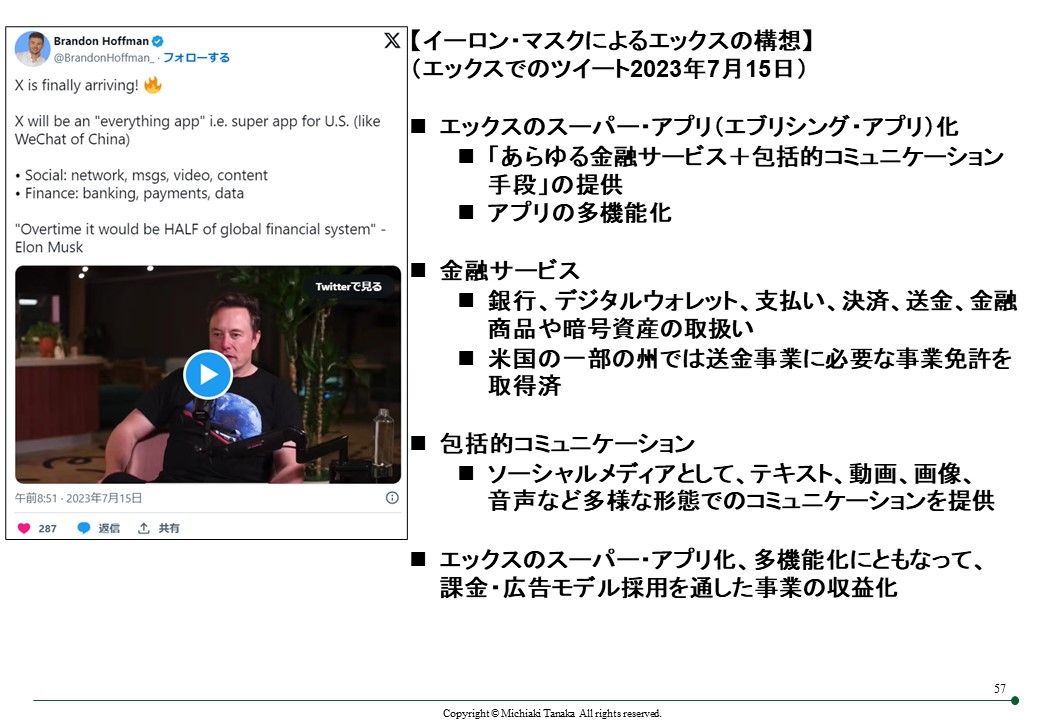 Brandon Hoffman
@BrandonHoffman_ · フォローする

X is finally arriving! 🔥

X will be an "everything app" i.e. super app for U.S. (like WeChat of China)

• Social: network, msgs, video, content
• Finance: banking, payments, data

"Overtime it would be HALF of global financial system" - Elon Musk

Twitterで見る

午前8:51 · 2023年7月15日

287 返信 共有

【イーロン・マスクによるエックスの構想】
(エックスでのツイート2023年7月15日)

■ エックスのスーパー・アプリ(エブリシング・アプリ)化
■ 「あらゆる金融サービス＋包括的コミュニケーション手段」の提供
■ アプリの多機能化

■ 金融サービス
■ 銀行、デジタルウォレット、支払い、決済、送金、金融商品や暗号資産の取扱い
■ 米国の一部の州では送金事業に必要な事業免許を取得済

■ 包括的コミュニケーション
■ ソーシャルメディアとして、テキスト、動画、画像、音声など多様な形態でのコミュニケーションを提供

■ エックスのスーパー・アプリ化、多機能化にともなって、課金・広告モデル採用を通した事業の収益化

57

Copyright © Michiaki Tanaka All rights reserved.